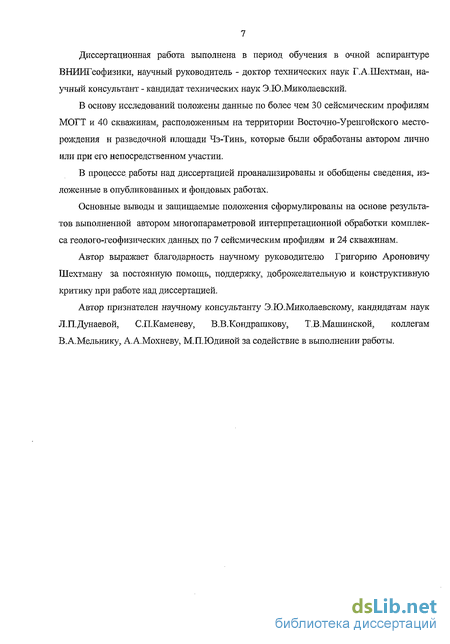 7

Диссертационная работа выполнена в период обучения в очной аспирантуре ВНИИГеофизики, научный руководитель - доктор технических наук Г.А.Шехтман, научный консультант - кандидат технических наук Э.Ю.Миколаевский.

В основу исследований положены данные по более чем 30 сейсмическим профилям МОГТ и 40 скважинам, расположенным на территории Восточно-Уренгойского месторождения и разведочной площади Чэ-Тинь, которые были обработаны автором лично или при его непосредственном участии.

В процессе работы над диссертацией проанализированы и обобщены сведения, изложенные в опубликованных и фондовых работах.

Основные выводы и защищаемые положения сформулированы на основе результатов выполненной автором многопараметровой интерпретационной обработки комплекса геолого-геофизических данных по 7 сейсмическим профилям и 24 скважинам.

Автор выражает благодарность научному руководителю Григорию Ароновичу Шехтману за постоянную помощь, поддержку, доброжелательную и конструктивную критику при работе над диссертацией.

Автор признателен научному консультанту Э.Ю.Миколаевскому, кандидатам наук Л.П.Дунаевой, С.П.Каменеву, В.В.Кондрашкову, Т.В.Машинской, коллегам В.А.Мельнику, А.А.Мохневу, М.П.Юдиной за содействие в выполнении работы.

dsLib.net
библиотека диссертаций